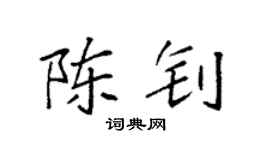 陈钊

词典网